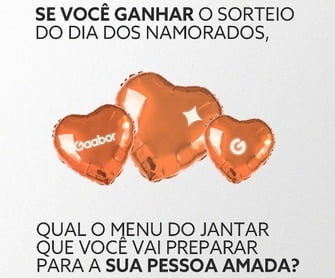 SE VOCÊ GANHAR O SORTEIO DO DIA DOS NAMORADOS,

Gaabor

G

QUAL O MENU DO JANTAR QUE VOCÊ VAI PREPARAR PARA A SUA PESSOA AMADA?